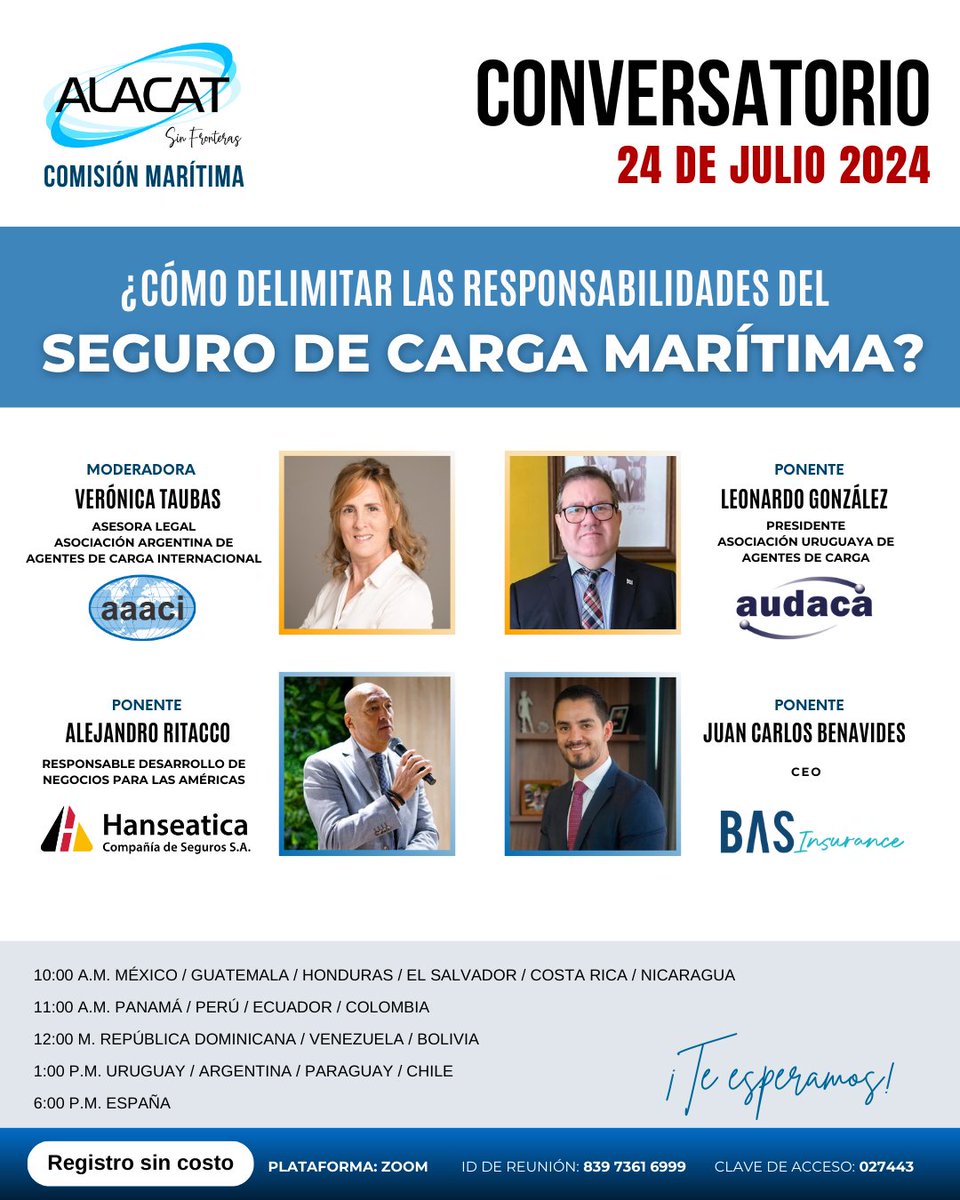 ALACAT
Sin Fronteras
COMISIÓN MARÍTIMA

CONVERSATORIO
24 DE JULIO 2024

¿CÓMO DELIMITAR LAS RESPONSABILIDADES DEL
SEGURO DE CARGA MARÍTIMA?

MODERADORA
VERÓNICA TAUBAS
ASESORA LEGAL
ASOCIACIÓN ARGENTINA DE AGENTES DE CARGA INTERNACIONAL
aaaci

PONENTE
LEONARDO GONZÁLEZ
PRESIDENTE
ASOCIACIÓN URUGUAYA DE AGENTES DE CARGA
audaca

PONENTE
ALEJANDRO RITACCO
RESPONSABLE DESARROLLO DE NEGOCIOS PARA LAS AMÉRICAS
Hanseatica
Compañía de Seguros S.A.

PONENTE
JUAN CARLOS BENAVIDES
CEO
BAS Insurance

10:00 A.M. MÉXICO / GUATEMALA / HONDURAS / EL SALVADOR / COSTA RICA / NICARAGUA
11:00 A.M. PANAMÁ / PERÚ / ECUADOR / COLOMBIA
12:00 M. REPÚBLICA DOMINICANA / VENEZUELA / BOLIVIA
1:00 P.M. URUGUAY / ARGENTINA / PARAGUAY / CHILE
6:00 P.M. ESPAÑA

¡Te esperamos!

Registro sin costo
PLATAFORMA: ZOOM
ID DE REUNIÓN: 839 7361 6999
CLAVE DE ACCESO: 027443